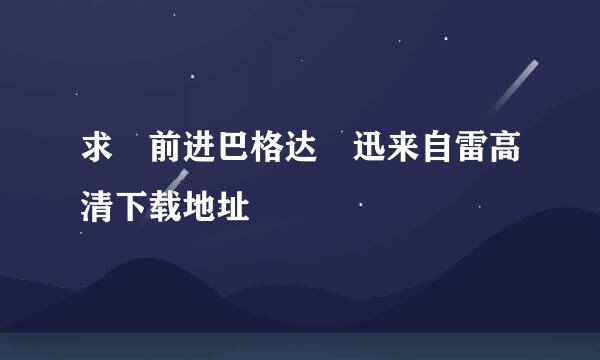 求 前进巴格达 迅来自雷高清下载地址